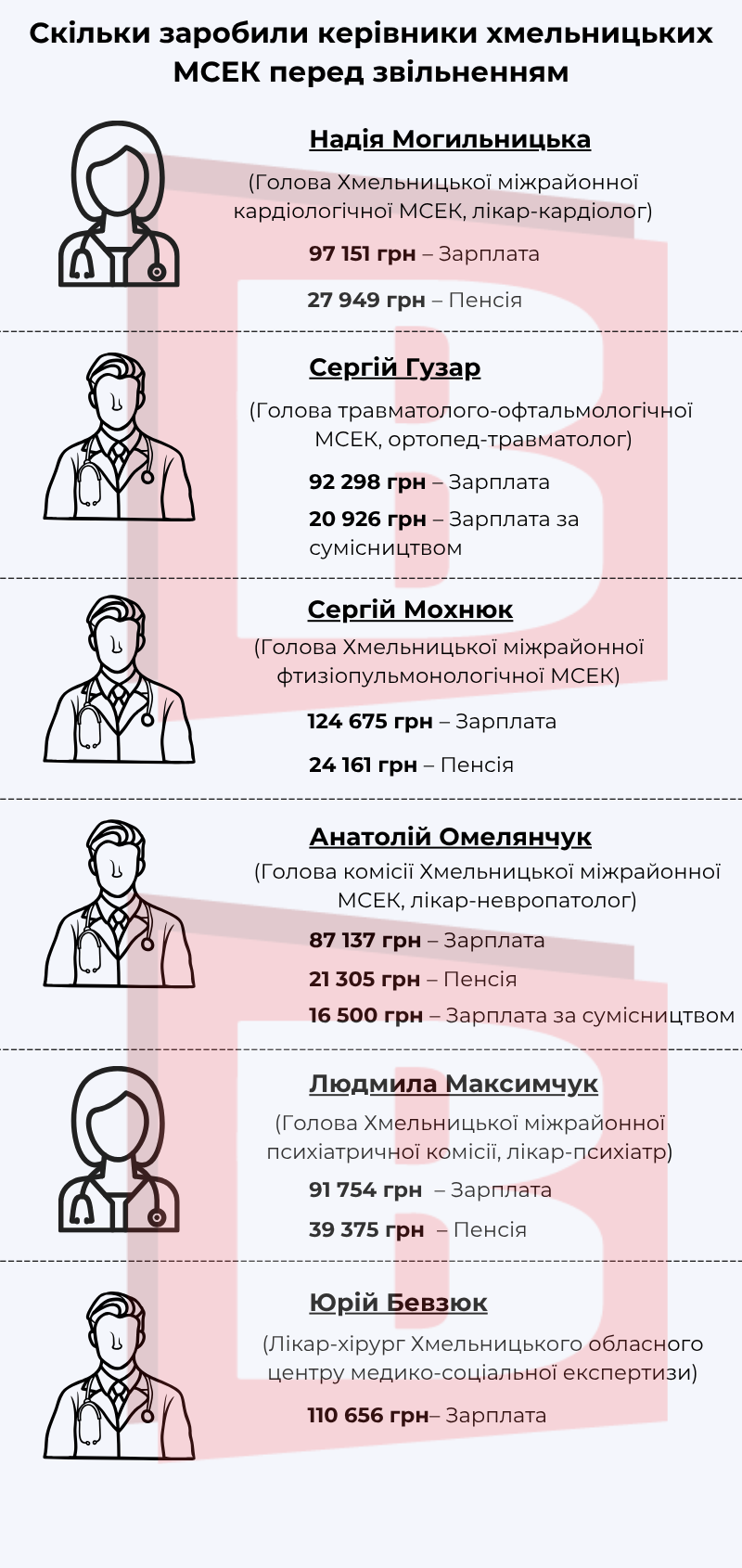 Скільки заробили керівники хмельницьких МСЕК перед звільненням

Надія Могильницька

(Голова Хмельницької міжрайонної кардіологічної МСЕК, лікар-кардіолог)

97 151 грн – Зарплата

27 949 грн – Пенсія

Сергій Гузар

(Голова травматолого-офтальмологічної МСЕК, ортопед-травматолог)

92 298 грн – Зарплата

20 926 грн – Зарплата за сумісництвом

Сергій Мохнюк

(Голова Хмельницької міжрайонної фтизіопульмонологічної МСЕК)

124 675 грн – Зарплата

24 161 грн – Пенсія

Анатолій Омелянчук

(Голова комісії Хмельницької міжрайонної МСЕК, лікар-невропатолог)

87 137 грн – Зарплата

21 305 грн – Пенсія

16 500 грн – Зарплата за сумісництвом

Людмила Максимчук

(Голова Хмельницької міжрайонної психіатричної комісії, лікар-психіатр)

91 754 грн – Зарплата

39 375 грн – Пенсія

Юрій Бевзюк

(Лікар-хірург Хмельницького обласного центру медико-соціальної експертизи)

110 656 грн– Зарплата